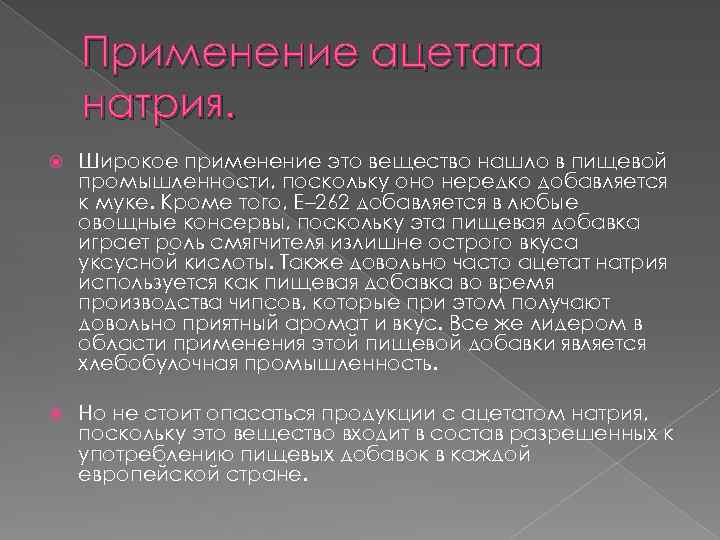 Применение ацетата натрия.

Широкое применение это вещество нашло в пищевой промышленности, поскольку оно нередко добавляется к муке. Кроме того, Е–262 добавляется в любые овощные консервы, поскольку эта пищевая добавка играет роль смягчителя излишне острого вкуса уксусной кислоты. Также довольно часто ацетат натрия используется как пищевая добавка во время производства чипсов, которые при этом получают довольно приятный аромат и вкус. Все же лидером в области применения этой пищевой добавки является хлебобулочная промышленность.

Но не стоит опасаться продукции с ацетатом натрия, поскольку это вещество входит в состав разрешенных к употреблению пищевых добавок в каждой европейской стране.